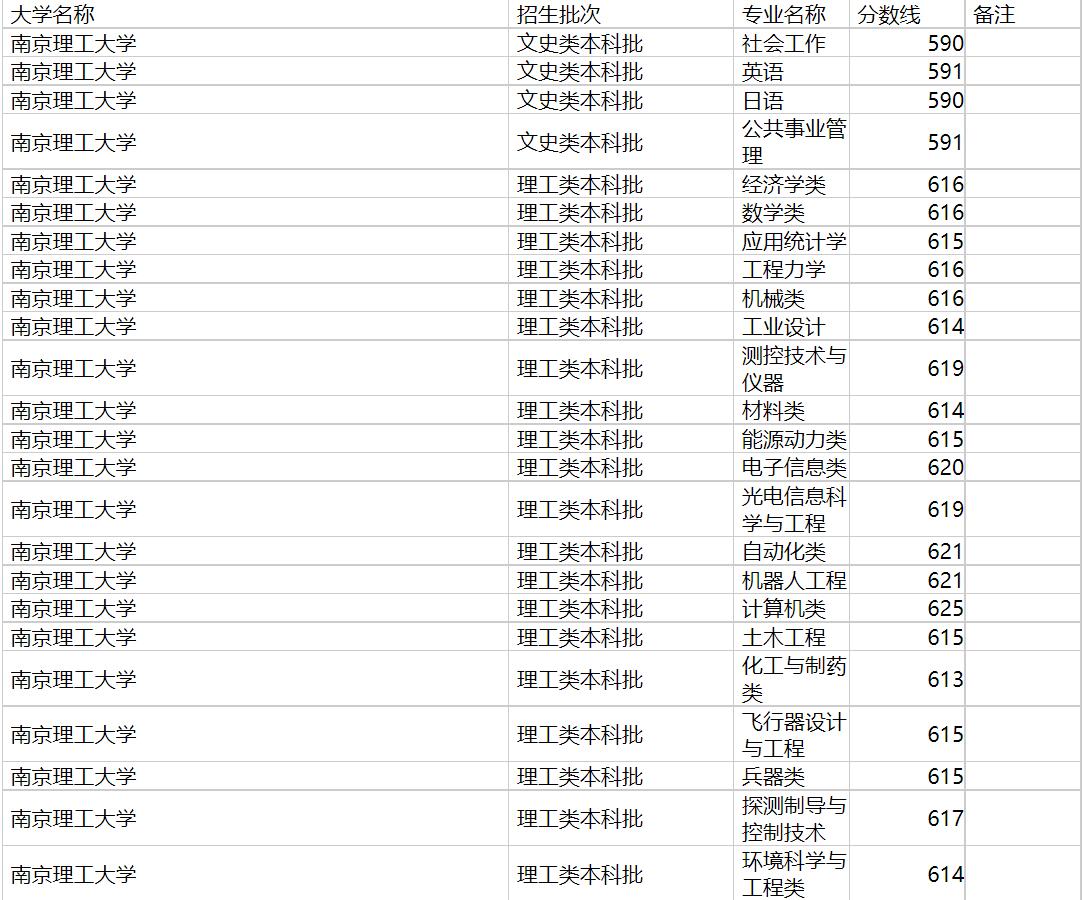 | 大学名称 | 招生批次 | 专业名称 | 分数线 | 备注 |
|---|---|---|---|---|
| 南京理工大学 | 文史类本科批 | 社会工作 | 590 | |
| 南京理工大学 | 文史类本科批 | 英语 | 591 | |
| 南京理工大学 | 文史类本科批 | 日语 | 590 | |
| 南京理工大学 | 文史类本科批 | 公共事业管理 | 591 | |
| 南京理工大学 | 理工类本科批 | 经济学类 | 616 | |
| 南京理工大学 | 理工类本科批 | 数学类 | 616 | |
| 南京理工大学 | 理工类本科批 | 应用统计学 | 615 | |
| 南京理工大学 | 理工类本科批 | 工程力学 | 616 | |
| 南京理工大学 | 理工类本科批 | 机械类 | 616 | |
| 南京理工大学 | 理工类本科批 | 工业设计 | 614 | |
| 南京理工大学 | 理工类本科批 | 测控技术与仪器 | 619 | |
| 南京理工大学 | 理工类本科批 | 材料类 | 614 | |
| 南京理工大学 | 理工类本科批 | 能源动力类 | 615 | |
| 南京理工大学 | 理工类本科批 | 电子信息类 | 620 | |
| 南京理工大学 | 理工类本科批 | 光电信息科学与工程 | 619 | |
| 南京理工大学 | 理工类本科批 | 自动化类 | 621 | |
| 南京理工大学 | 理工类本科批 | 机器人工程 | 621 | |
| 南京理工大学 | 理工类本科批 | 计算机类 | 625 | |
| 南京理工大学 | 理工类本科批 | 土木工程 | 615 | |
| 南京理工大学 | 理工类本科批 | 化工与制药类 | 613 | |
| 南京理工大学 | 理工类本科批 | 飞行器设计与工程 | 615 | |
| 南京理工大学 | 理工类本科批 | 兵器类 | 615 | |
| 南京理工大学 | 理工类本科批 | 探测制导与控制技术 | 617 | |
| 南京理工大学 | 理工类本科批 | 环境科学与工程类 | 614 | |